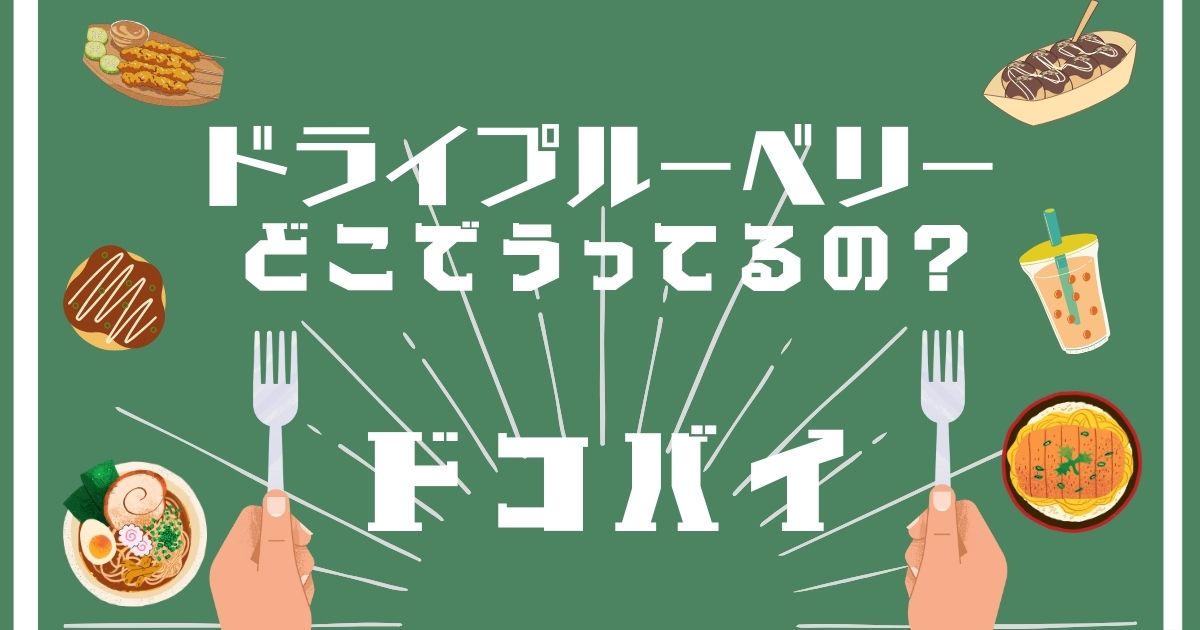 ドライブルーベリー
どこでうってるの？

ドコバイ